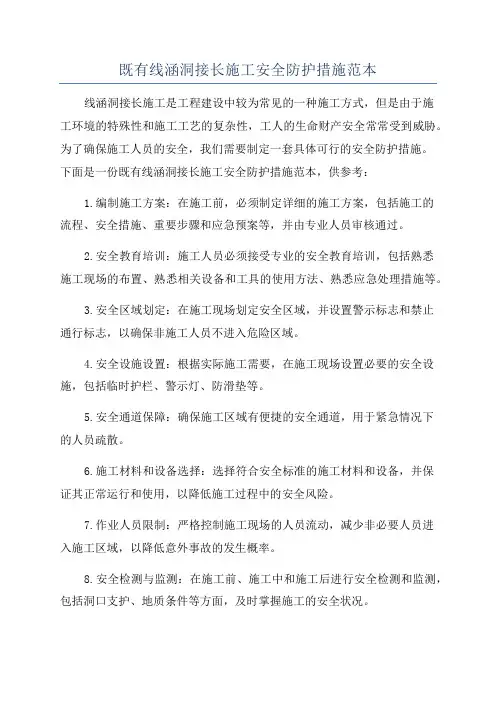 既有线涵洞接长施工安全防护措施范本

线涵洞接长施工是工程建设中较为常见的一种施工方式，但是由于施工环境的特殊性和施工工艺的复杂性，工人的生命财产安全常常受到威胁。为了确保施工人员的安全，我们需要制定一套具体可行的安全防护措施。下面是一份既有线涵洞接长施工安全防护措施范本，供参考：

1.编制施工方案：在施工前，必须制定详细的施工方案，包括施工的流程、安全措施、重要步骤和应急预案等，并由专业人员审核通过。

2.安全教育培训：施工人员必须接受专业的安全教育培训，包括熟悉施工现场的布置、熟悉相关设备和工具的使用方法、熟悉应急处理措施等。

3.安全区域划定：在施工现场划定安全区域，并设置警示标志和禁止通行标志，以确保非施工人员不进入危险区域。

4.安全设施设置：根据实际施工需要，在施工现场设置必要的安全设施，包括临时护栏、警示灯、防滑垫等。

5.安全通道保障：确保施工区域有便捷的安全通道，用于紧急情况下的人员疏散。

6.施工材料和设备选择：选择符合安全标准的施工材料和设备，并保证其正常运行和使用，以降低施工过程中的安全风险。

7.作业人员限制：严格控制施工现场的人员流动，减少非必要人员进入施工区域，以降低意外事故的发生概率。

8.安全检测与监测：在施工前、施工中和施工后进行安全检测和监测，包括洞口支护、地质条件等方面，及时掌握施工的安全状况。